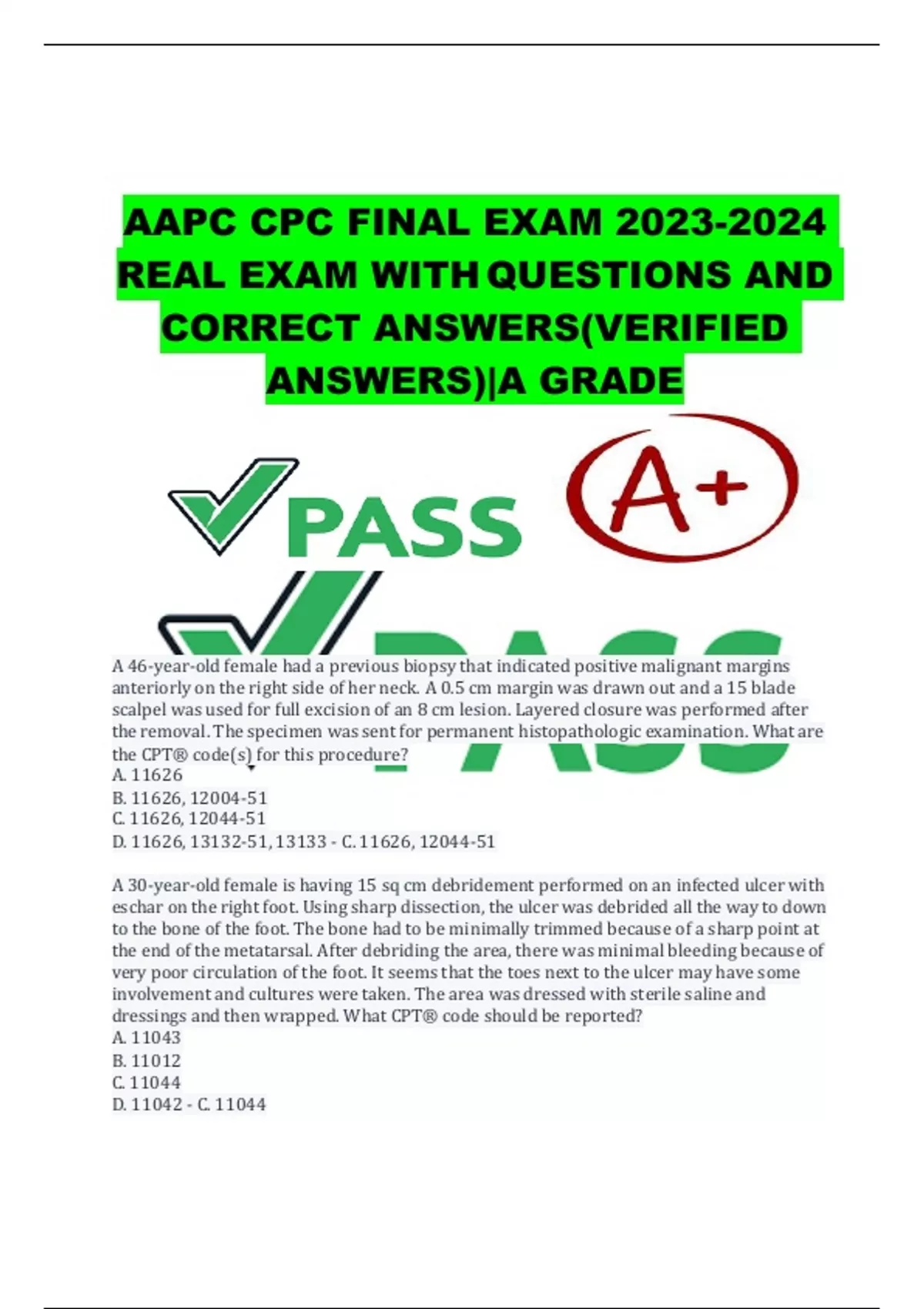 AAPC CPC FINAL EXAM 2023-2024 REAL EXAM WITH QUESTIONS AND CORRECT ANSWERS(VERIFIED ANSWERS)|A GRADE

PASS

A+

PASS

A 46-year-old female had a previous biopsy that indicated positive malignant margins anteriorly on the right side of her neck. A 0.5 cm margin was drawn out and a 15 blade scalpel was used for full excision of an 8 cm lesion. Layered closure was performed after the removal. The specimen was sent for permanent histopathologic examination. What are the CPT® code(s) for this procedure?
A. 11626
B. 11626, 12004-51
C. 11626, 12044-51
D. 11626, 13132-51, 13133 - C. 11626, 12044-51

A 30-year-old female is having 15 sq cm debridement performed on an infected ulcer with eschar on the right foot. Using sharp dissection, the ulcer was debrided all the way to down to the bone of the foot. The bone had to be minimally trimmed because of a sharp point at the end of the metatarsal. After debriding the area, there was minimal bleeding because of very poor circulation of the foot. It seems that the toes next to the ulcer may have some involvement and cultures were taken. The area was dressed with sterile saline and dressings and then wrapped. What CPT® code should be reported?
A. 11043
B. 11012
C. 11044
D. 11042 - C. 11044